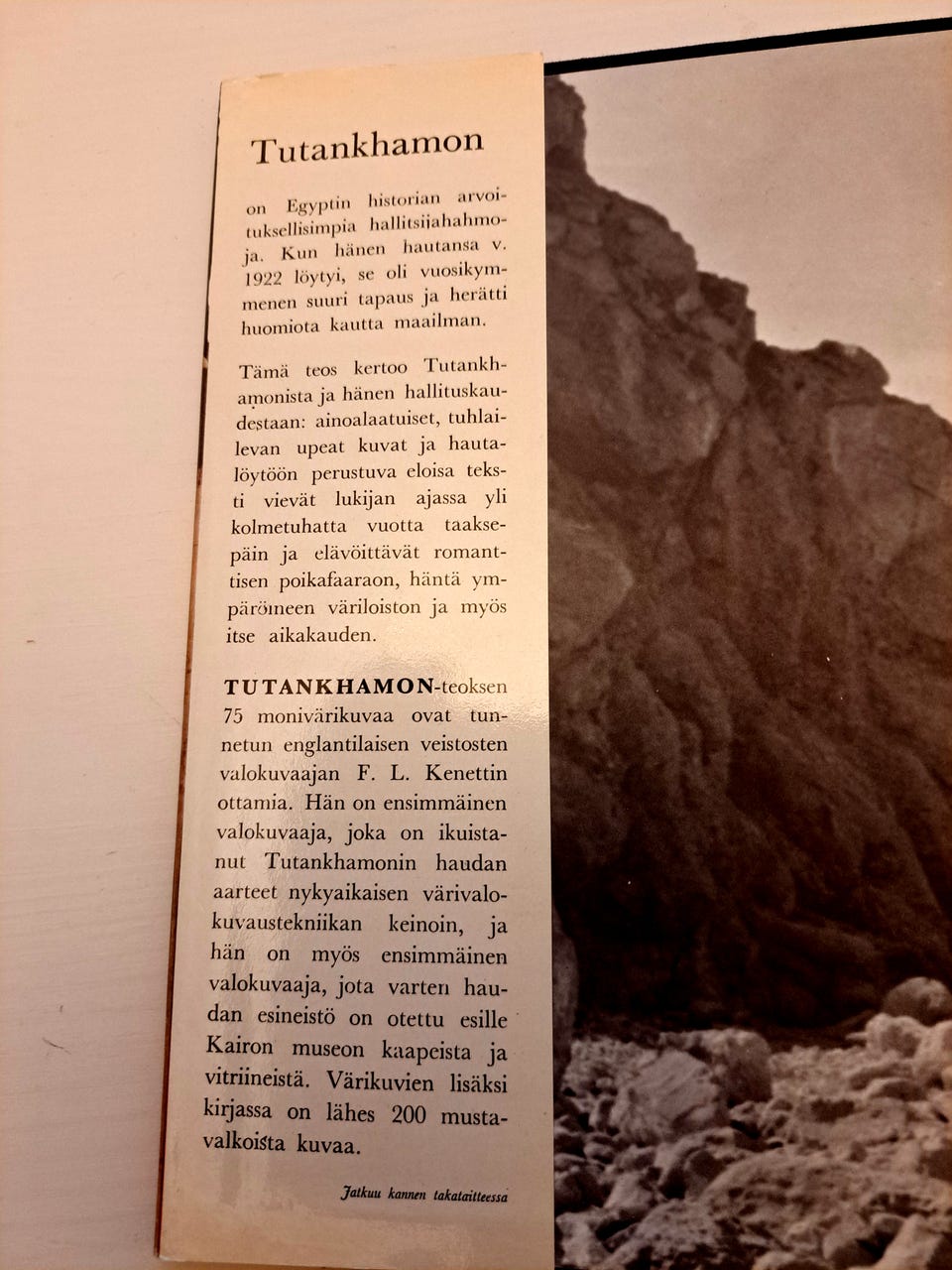 Tutankhamon

on Egyptin historian arvoituksellisimpia hallitsijahahmoja. Kun hänen hautansa v. 1922 löytyi, se oli vuosikymmenen suuri tapaus ja herätti huomiota kautta maailman.

Tämä teos kertoo Tutankhamonista ja hänen hallituskaudestaan: ainoalaatuiset, tuhlailevan upeat kuvat ja hautalöytöön perustuva eloisa teksti vievät lukijan ajassa yli kolmetuhatta vuotta taaksepäin ja elävöittävät romanttisen poikafaaraon, häntä ympäröineen väriloiston ja myös itse aikakauden.

TUTANKHAMON-teoksen 75 monivärikuvaa ovat tunnetun englantilaisen veistosten valokuvaajan F. L. Kenettin ottamia. Hän on ensimmäinen valokuvaaja, joka on ikuistanut Tutankhamonin haudan aarteet nykyaikaisen värivalokuvaustekniikan keinoin, ja hän on myös ensimmäinen valokuvaaja, jota varten haudan esineistö on otettu esille Kairon museon kaapeista ja vitriineistä. Värikuvien lisäksi kirjassa on lähes 200 mustavalkoista kuvaa.

Jatkuu kannen takataitteessa